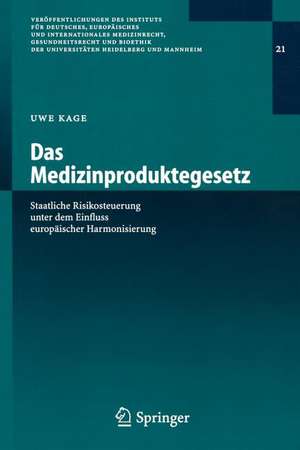 VERÖFFENTLICHUNGEN DES INSTITUTS FÜR DEUTSCHES, EUROPÄISCHES UND INTERNATIONALES MEDIZINRECHT, GESUNDHEITSRECHT UND BIOETHIK DER UNIVERSITÄTEN HEIDELBERG UND MANNHEIM

21

UWE KAGE

Das Medizinproduktegesetz

Staatliche Risikosteuerung unter dem Einfluss europäischer Harmonisierung

Springer